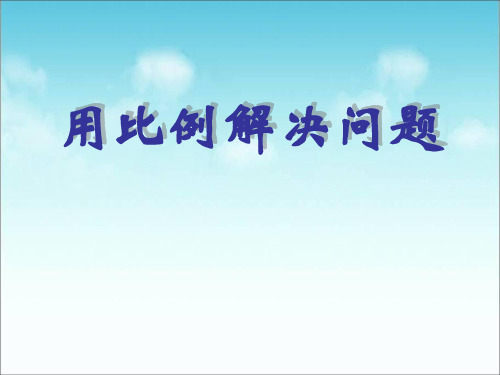 用比例解决问题